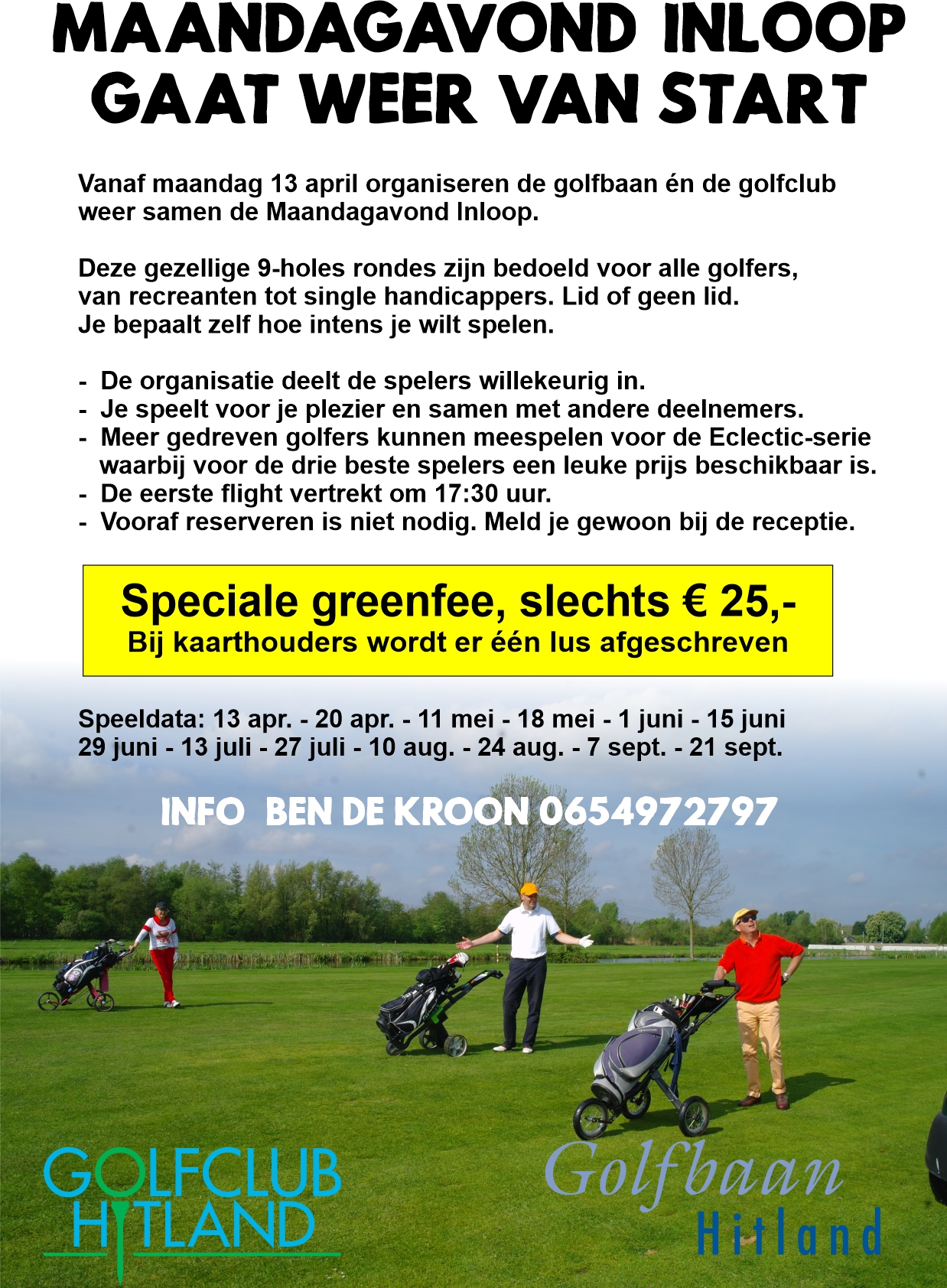 MAANDAGAVOND INLOOP GAAT WEER VAN START

Vanaf maandag 13 april organiseren de golfbaan én de golfclub weer samen de Maandagavond Inloop.

Deze gezellige 9-holes rondes zijn bedoeld voor alle golfers, van recreanten tot single handicappers. Lid of geen lid. Je bepaalt zelf hoe intens je wilt spelen.

- De organisatie deelt de spelers willekeurig in.
- Je speelt voor je plezier en samen met andere deelnemers.
- Meer gedreven golfers kunnen meespelen voor de Eclectic-serie waarbij voor de drie beste spelers een leuke prijs beschikbaar is.
- De eerste flight vertrekt om 17:30 uur.
- Vooraf reserveren is niet nodig. Meld je gewoon bij de receptie.

Speciale greenfee, slechts € 25,-
Bij kaarthouders wordt er één lus afgeschreven

Speeldata: 13 apr. - 20 apr. - 11 mei - 18 mei - 1 juni - 15 juni 29 juni - 13 juli - 27 juli - 10 aug. - 24 aug. - 7 sept. - 21 sept.

INFO BEN DE KROON 0654972797

GOLFCLUB HITLAND

Golfbaan Hitland